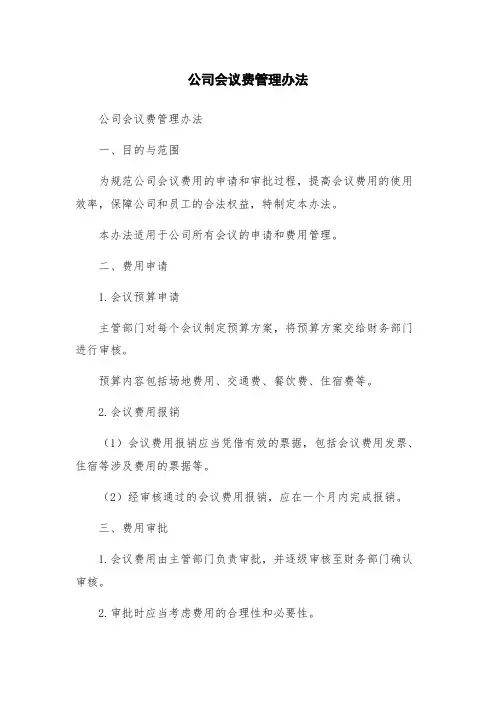 公司会议费管理办法

公司会议费管理办法

一、目的与范围

为规范公司会议费用的申请和审批过程，提高会议费用的使用效率，保障公司和员工的合法权益，特制定本办法。

本办法适用于公司所有会议的申请和费用管理。

二、费用申请

1.会议预算申请

主管部门对每个会议制定预算方案，将预算方案交给财务部门进行审核。

预算内容包括场地费用、交通费、餐饮费、住宿费等。

2.会议费用报销

（1）会议费用报销应当凭借有效的票据，包括会议费用发票、住宿等涉及费用的票据等。

（2）经审核通过的会议费用报销，应在一个月内完成报销。

三、费用审批

1.会议费用由主管部门负责审批，并逐级审核至财务部门确认审核。

2.审批时应当考虑费用的合理性和必要性。